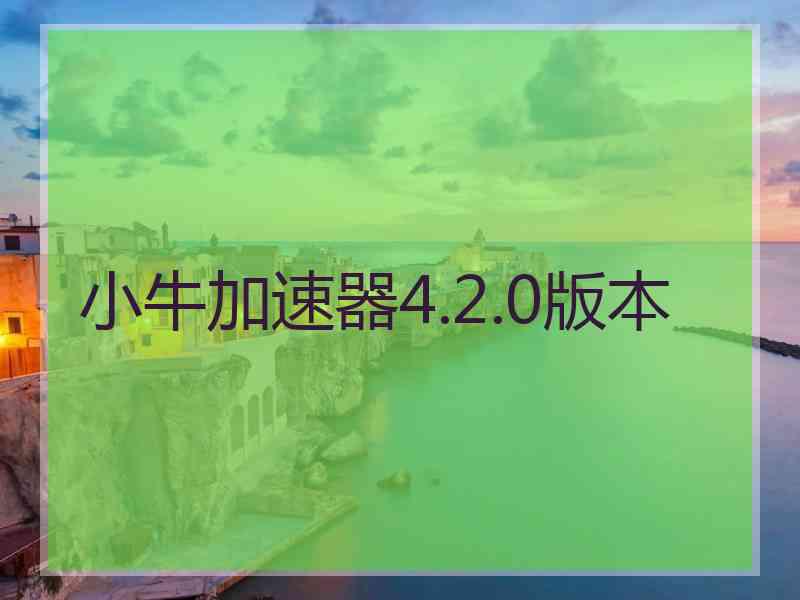 小牛加速器4.2.0版本